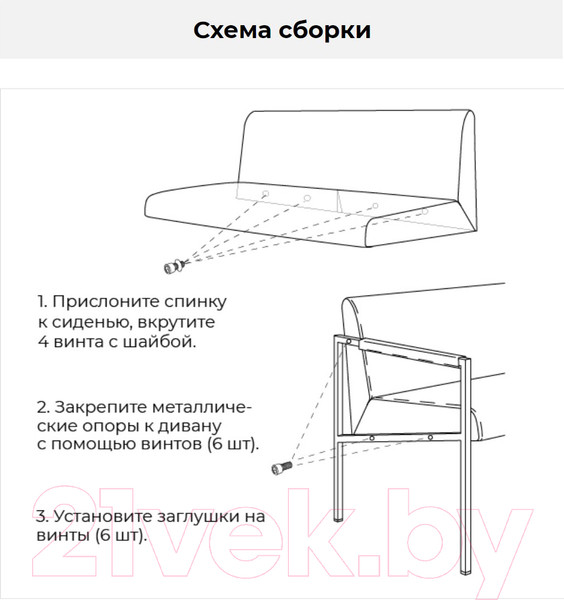 Схема сборки

1. Прислоните спинку к сиденью, вкрутите 4 винта с шайбой.

2. Закрепите металлические опоры к дивану с помощью винтов (6 шт).

3. Установите заглушки на винты (6 шт).

21vek.by